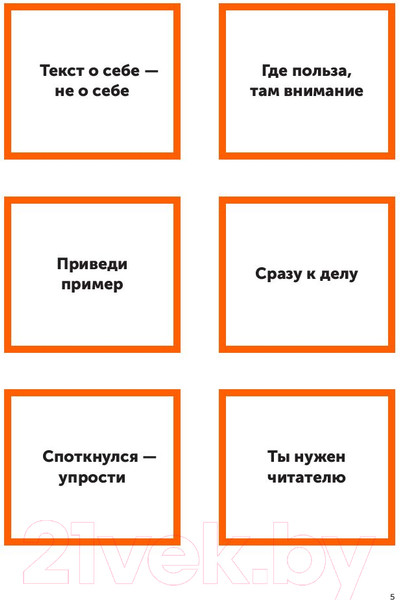 Текст о себе — не о себе

Где польза, там внимание

Приведи пример

Сразу к делу

Споткнулся — упрости

Ты нужен читателю

21vek.by

5